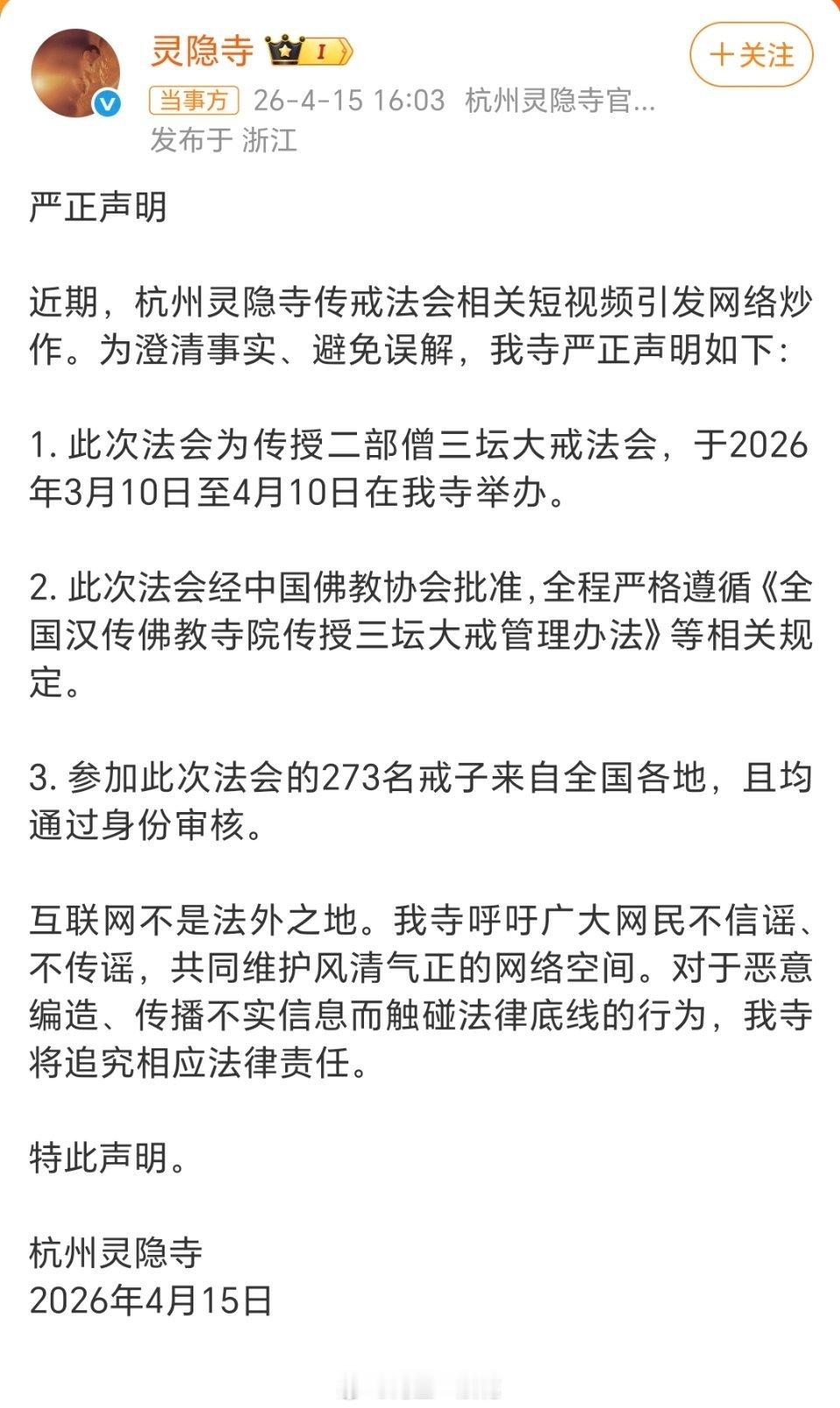 灵隐寺 I

＋关注

当事方 26-4-15 16:03 杭州灵隐寺官...
发布于 浙江

严正声明

近期，杭州灵隐寺传戒法会相关短视频引发网络炒作。为澄清事实、避免误解，我寺严正声明如下：

1. 此次法会为传授二部僧三坛大戒法会，于2026年3月10日至4月10日在我寺举办。

2. 此次法会经中国佛教协会批准，全程严格遵循《全国汉传佛教寺院传授三坛大戒管理办法》等相关规定。

3. 参加此次法会的273名戒子来自全国各地，且均通过身份审核。

互联网不是法外之地。我寺呼吁广大网民不信谣、不传谣，共同维护风清气正的网络空间。对于恶意编造、传播不实信息而触碰法律底线的行为，我寺将追究相应法律责任。

特此声明。

杭州灵隐寺
2026年4月15日